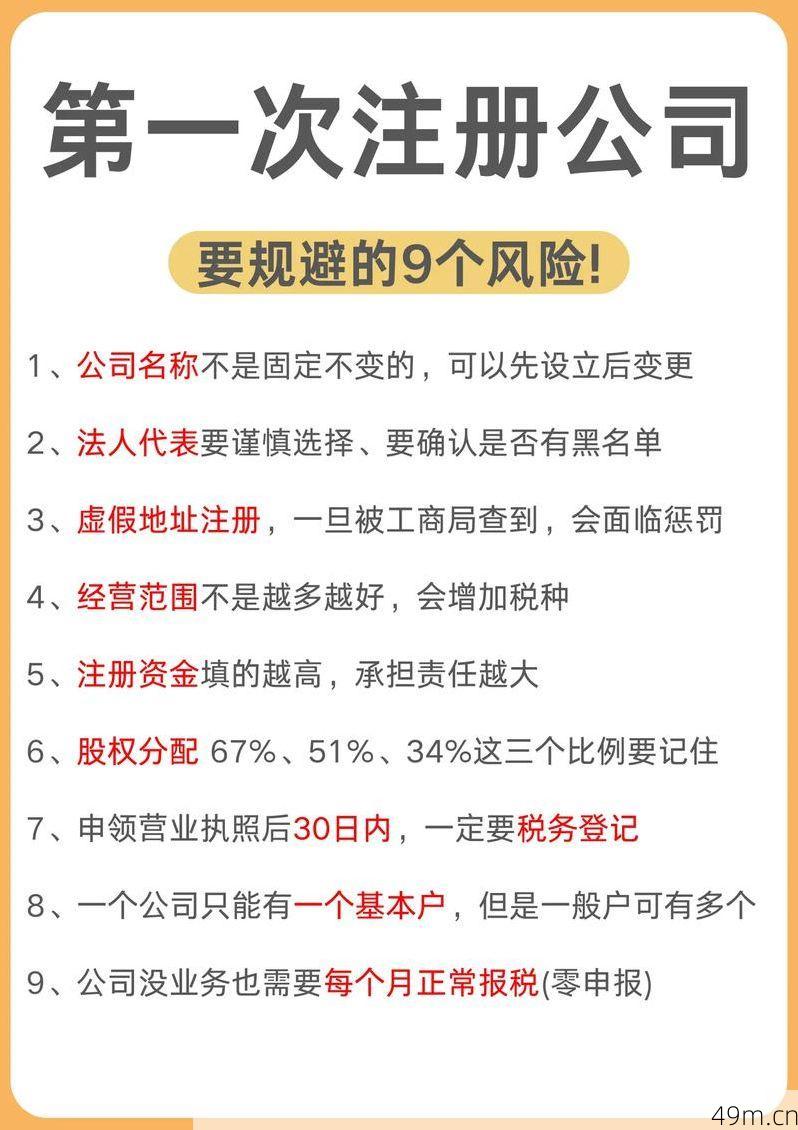 第一次注册公司

要规避的9个风险!

1、公司名称不是固定不变的，可以先设立后变更

2、法人代表要谨慎选择、要确认是否有黑名单

3、虚假地址注册，一旦被工商局查到，会面临惩罚

4、经营范围不是越多越好，会增加税种

5、注册资金填的越高，承担责任越大

6、股权分配 67%、51%、34%这三个比例要记住

7、申领营业执照后30日内，一定要税务登记

8、一个公司只能有一个基本户，但是一般户可有多个

9、公司没业务也需要每个月正常报税(零申报)

49m.cn